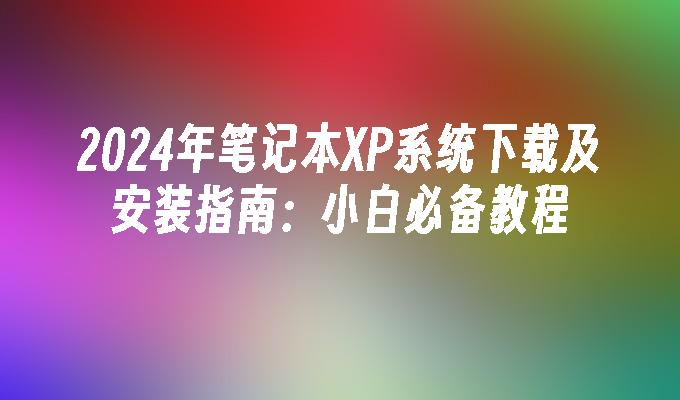 2024年笔记本XP系统下载及安装指南：小白必备教程